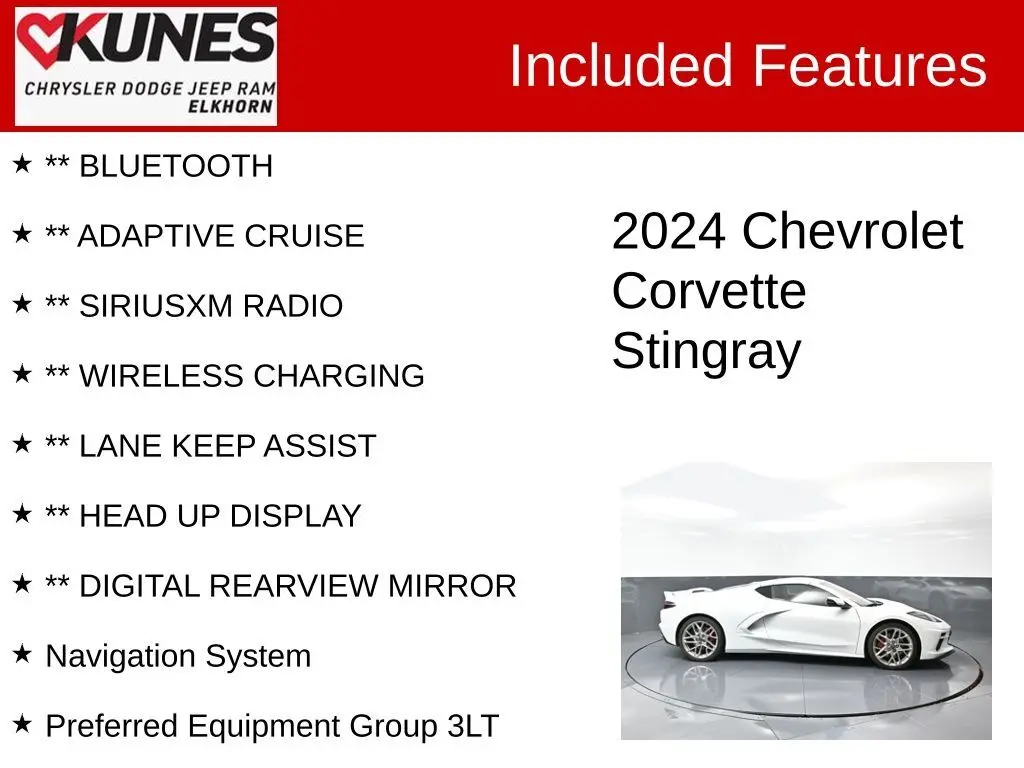 KUNES
CHRYSLER DODGE JEEP RAM
ELKHORN

Included Features

★ ** BLUETOOTH

★ ** ADAPTIVE CRUISE

★ ** SIRIUSXM RADIO

★ ** WIRELESS CHARGING

★ ** LANE KEEP ASSIST

★ ** HEAD UP DISPLAY

★ ** DIGITAL REARVIEW MIRROR

★ Navigation System

★ Preferred Equipment Group 3LT

2024 Chevrolet Corvette Stingray